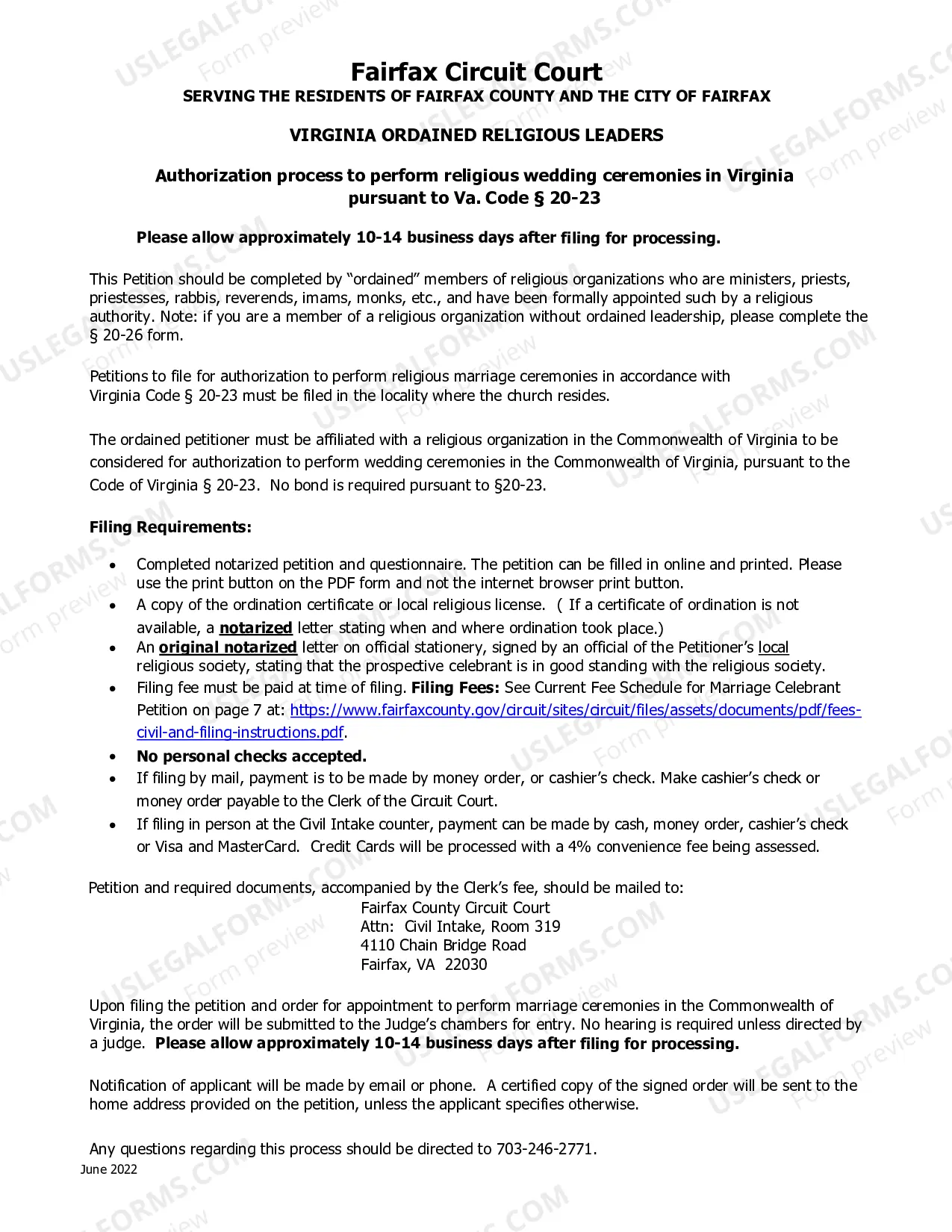 Fairfax Circuit Court
SERVING THE RESIDENTS OF FAIRFAX COUNTY AND THE CITY OF FAIRFAX

VIRGINIA ORDAINED RELIGIOUS LEADERS

Authorization process to perform religious wedding ceremonies in Virginia pursuant to Va. Code § 20-23

Please allow approximately 10-14 business days after filing for processing.

This Petition should be completed by "ordained" members of religious organizations who are ministers, priests, priestesses, rabbis, reverends, imams, monks, etc., and have been formally appointed such by a religious authority. Note: if you are a member of a religious organization without ordained leadership, please complete the § 20-26 form.

Petitions to file for authorization to perform religious marriage ceremonies in accordance with Virginia Code § 20-23 must be filed in the locality where the church resides.

The ordained petitioner must be affiliated with a religious organization in the Commonwealth of Virginia to be considered for authorization to perform wedding ceremonies in the Commonwealth of Virginia, pursuant to the Code of Virginia § 20-23. No bond is required pursuant to §20-23.

Filing Requirements:

• Completed notarized petition and questionnaire. The petition can be filled in online and printed. Please use the print button on the PDF form and not the internet browser print button.
• A copy of the ordination certificate or local religious license. ( If a certificate of ordination is not available, a notarized letter stating when and where ordination took place.)
• An original notarized letter on official stationery, signed by an official of the Petitioner's local religious society, stating that the prospective celebrant is in good standing with the religious society.
• Filing fee must be paid at time of filing. Filing Fees: See Current Fee Schedule for Marriage Celebrant Petition on page 7 at: https://www.fairfaxcounty.gov/circuit/sites/circuit/files/assets/documents/pdf/fees-civil-and-filing-instructions.pdf.
• No personal checks accepted.
• If filing by mail, payment is to be made by money order, or cashier's check. Make cashier's check or money order payable to the Clerk of the Circuit Court.
• If filing in person at the Civil Intake counter, payment can be made by cash, money order, cashier's check or Visa and MasterCard. Credit Cards will be processed with a 4% convenience fee being assessed.

Petition and required documents, accompanied by the Clerk's fee, should be mailed to:
Fairfax County Circuit Court
Attn: Civil Intake, Room 319
4110 Chain Bridge Road
Fairfax, VA 22030

Upon filing the petition and order for appointment to perform marriage ceremonies in the Commonwealth of Virginia, the order will be submitted to the Judge's chambers for entry. No hearing is required unless directed by a judge. Please allow approximately 10-14 business days after filing for processing.

Notification of applicant will be made by email or phone. A certified copy of the signed order will be sent to the home address provided on the petition, unless the applicant specifies otherwise.

Any questions regarding this process should be directed to 703-246-2771.
June 2022

USLEGALFORMS.COM Form preview